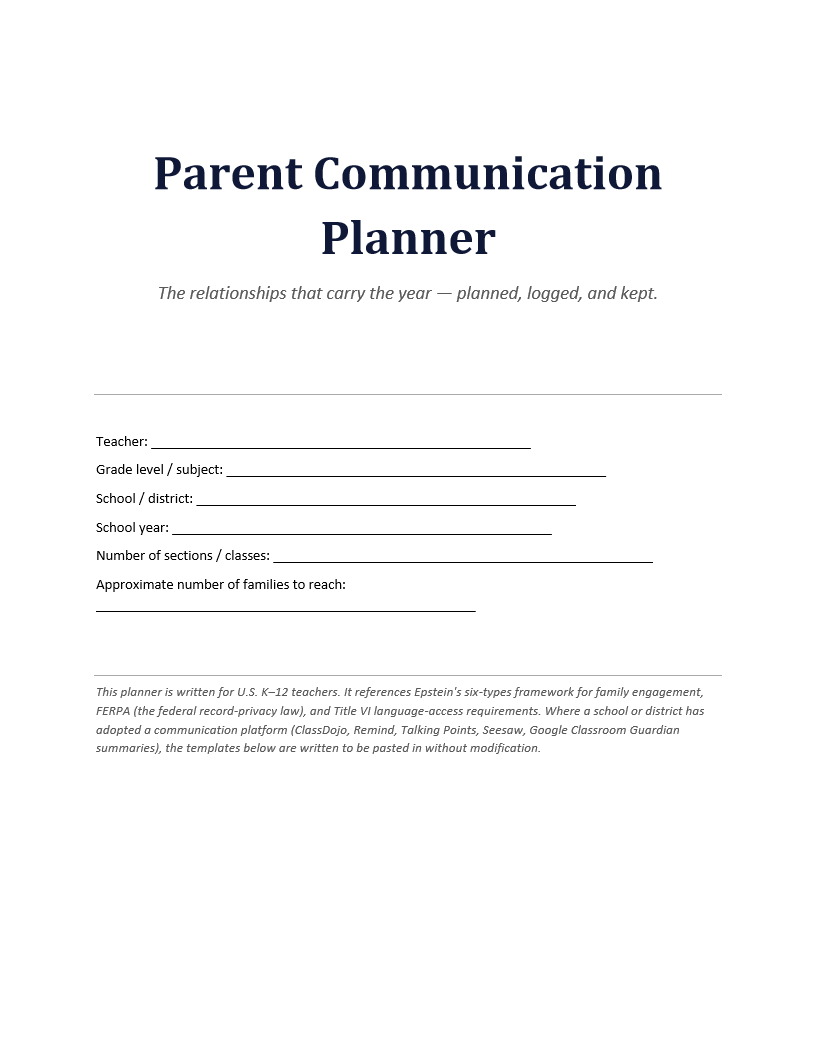 Parent Communication Planner

The relationships that carry the year — planned, logged, and kept.

Teacher: ____

Grade level / subject: ____

School / district: ____

School year: ____

Number of sections / classes: ____

Approximate number of families to reach:
____

This planner is written for U.S. K–12 teachers. It references Epstein's six-types framework for family engagement, FERPA (the federal record-privacy law), and Title VI language-access requirements. Where a school or district has adopted a communication platform (ClassDojo, Remind, Talking Points, Seesaw, Google Classroom Guardian summaries), the templates below are written to be pasted in without modification.